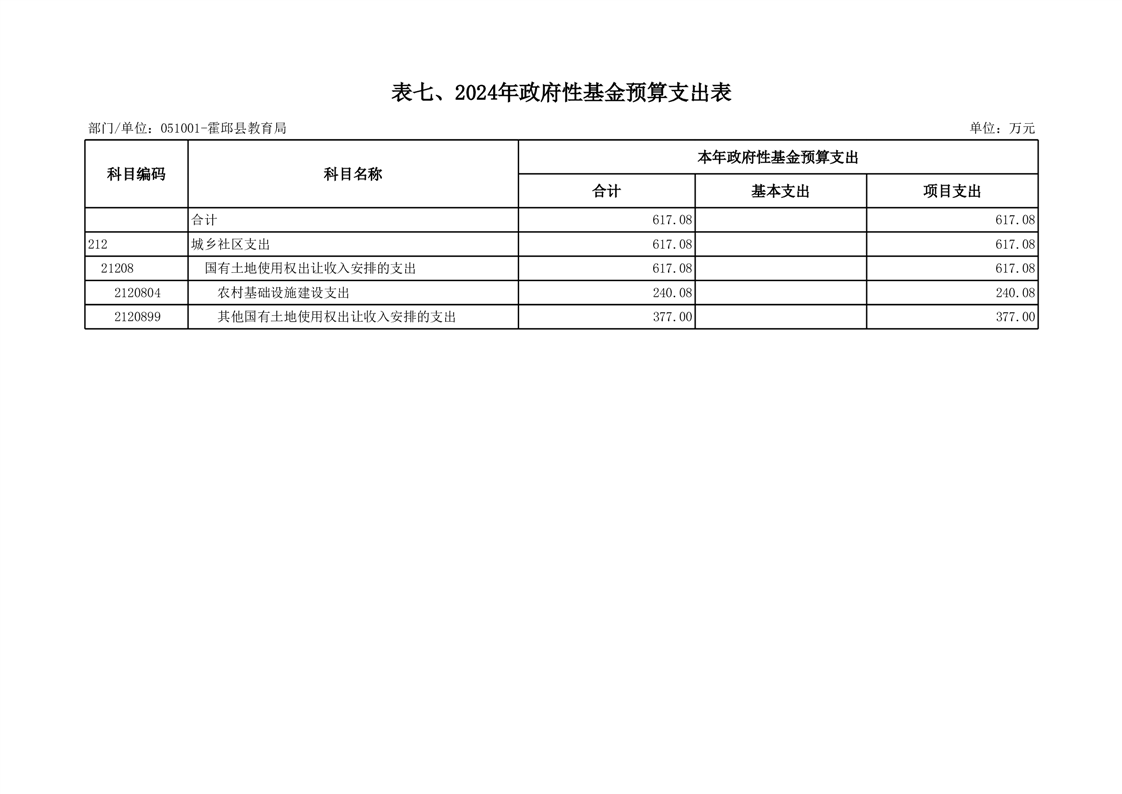 表七、2024年政府性基金预算支出表

部门/单位：051001-霍邱县教育局

单位：万元

| 科目编码 | 科目名称 | 本年政府性基金预算支出 | | |
|---|---|---|---|---|
| | | 合计 | 基本支出 | 项目支出 |
| | 合计 | 617.08 | | 617.08 |
| 212 | 城乡社区支出 | 617.08 | | 617.08 |
| 21208 | 国有土地使用权出让收入安排的支出 | 617.08 | | 617.08 |
| 2120804 | 农村基础设施建设支出 | 240.08 | | 240.08 |
| 2120899 | 其他国有土地使用权出让收入安排的支出 | 377.00 | | 377.00 |